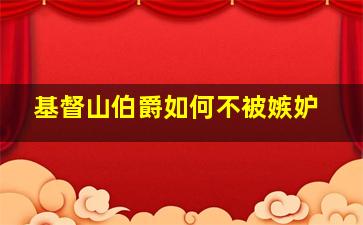 基督山伯爵如何不被嫉妒